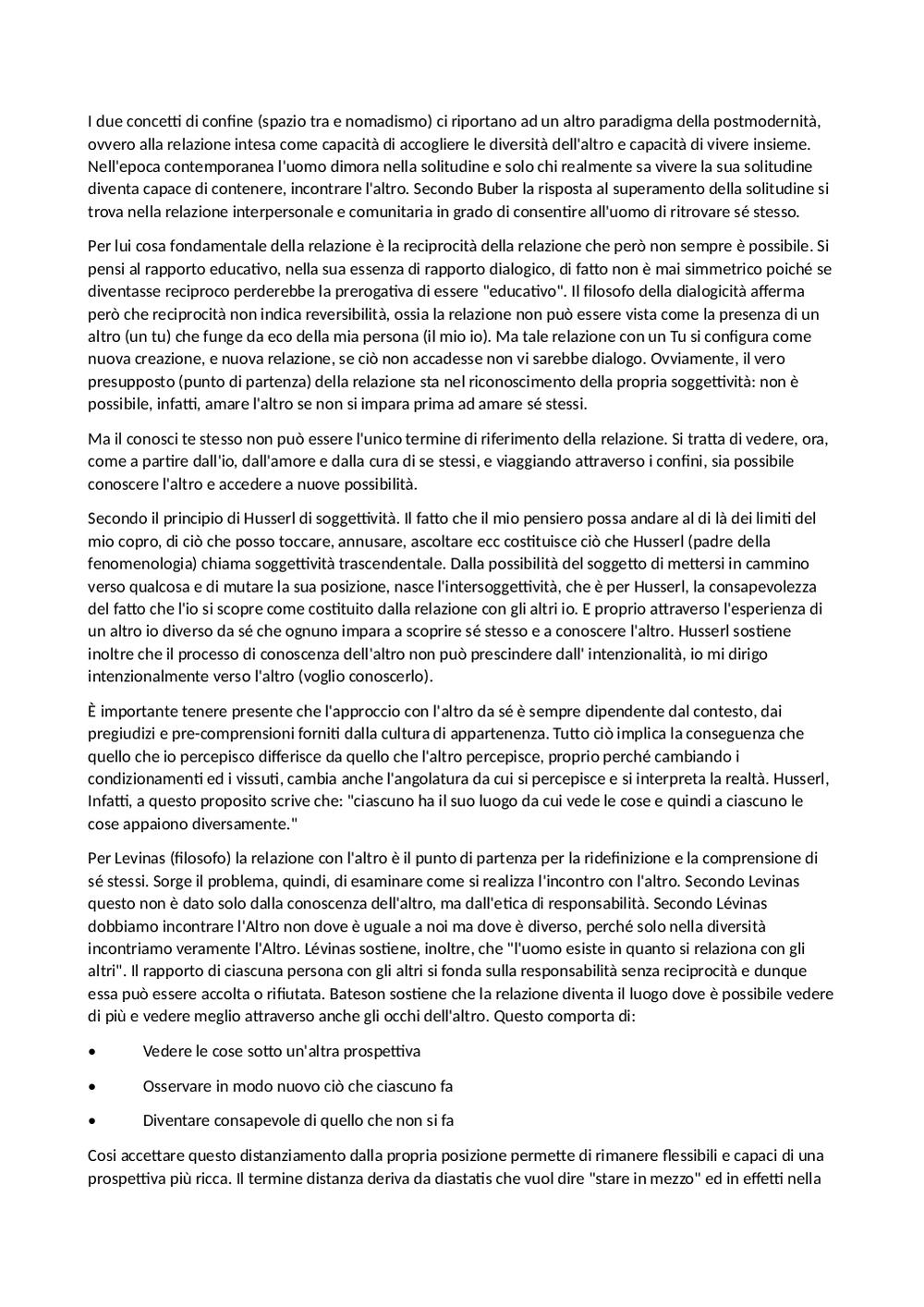 I due concetti di confine (spazio tra e nomadismo) ci riportano ad un altro paradigma della postmodernità, ovvero alla relazione intesa come capacità di accogliere le diversità dell'altro e capacità di vivere insieme. Nell'epoca contemporanea l'uomo dimora nella solitudine e solo chi realmente sa vivere la sua solitudine diventa capace di contenere, incontrare l'altro. Secondo Buber la risposta al superamento della solitudine si trova nella relazione interpersonale e comunitaria in grado di consentire all'uomo di ritrovare sé stesso.

Per lui cosa fondamentale della relazione è la reciprocità della relazione che però non sempre è possibile. Si pensi al rapporto educativo, nella sua essenza di rapporto dialogico, di fatto non è mai simmetrico poiché se diventasse reciproco perderebbe la prerogativa di essere "educativo". Il filosofo della dialogicità afferma però che reciprocità non indica reversibilità, ossia la relazione non può essere vista come la presenza di un altro (un tu) che funge da eco della mia persona (il mio io). Ma tale relazione con un Tu si configura come nuova creazione, e nuova relazione, se ciò non accadesse non vi sarebbe dialogo. Ovviamente, il vero presupposto (punto di partenza) della relazione sta nel riconoscimento della propria soggettività: non è possibile, infatti, amare l'altro se non si impara prima ad amare sé stessi.

Ma il conosci te stesso non può essere l'unico termine di riferimento della relazione. Si tratta di vedere, ora, come a partire dall'io, dall'amore e dalla cura di se stessi, e viaggiando attraverso i confini, sia possibile conoscere l'altro e accedere a nuove possibilità.

Secondo il principio di Husserl di soggettività. Il fatto che il mio pensiero possa andare al di là dei limiti del mio copro, di ciò che posso toccare, annusare, ascoltare ecc costituisce ciò che Husserl (padre della fenomenologia) chiama soggettività trascendentale. Dalla possibilità del soggetto di mettersi in cammino verso qualcosa e di mutare la sua posizione, nasce l'intersoggettività, che è per Husserl, la consapevolezza del fatto che l'io si scopre come costituito dalla relazione con gli altri io. E proprio attraverso l'esperienza di un altro io diverso da sé che ognuno impara a scoprire sé stesso e a conoscere l'altro. Husserl sostiene inoltre che il processo di conoscenza dell'altro non può prescindere dall' intenzionalità, io mi dirigo intenzionalmente verso l'altro (voglio conoscerlo).

È importante tenere presente che l'approccio con l'altro da sé è sempre dipendente dal contesto, dai pregiudizi e pre-comprensioni forniti dalla cultura di appartenenza. Tutto ciò implica la conseguenza che quello che io percepisco differisce da quello che l'altro percepisce, proprio perché cambiando i condizionamenti ed i vissuti, cambia anche l'angolatura da cui si percepisce e si interpreta la realtà. Husserl, Infatti, a questo proposito scrive che: "ciascuno ha il suo luogo da cui vede le cose e quindi a ciascuno le cose appaiono diversamente."

Per Levinas (filosofo) la relazione con l'altro è il punto di partenza per la ridefinizione e la comprensione di sé stessi. Sorge il problema, quindi, di esaminare come si realizza l'incontro con l'altro. Secondo Levinas questo non è dato solo dalla conoscenza dell'altro, ma dall'etica di responsabilità. Secondo Lévinas dobbiamo incontrare l'Altro non dove è uguale a noi ma dove è diverso, perché solo nella diversità incontriamo veramente l'Altro. Lévinas sostiene, inoltre, che "l'uomo esiste in quanto si relaziona con gli altri". Il rapporto di ciascuna persona con gli altri si fonda sulla responsabilità senza reciprocità e dunque essa può essere accolta o rifiutata. Bateson sostiene che la relazione diventa il luogo dove è possibile vedere di più e vedere meglio attraverso anche gli occhi dell'altro. Questo comporta di:

• Vedere le cose sotto un'altra prospettiva

• Osservare in modo nuovo ciò che ciascuno fa

• Diventare consapevole di quello che non si fa

Cosi accettare questo distanziamento dalla propria posizione permette di rimanere flessibili e capaci di una prospettiva più ricca. Il termine distanza deriva da diastatis che vuol dire "stare in mezzo" ed in effetti nella